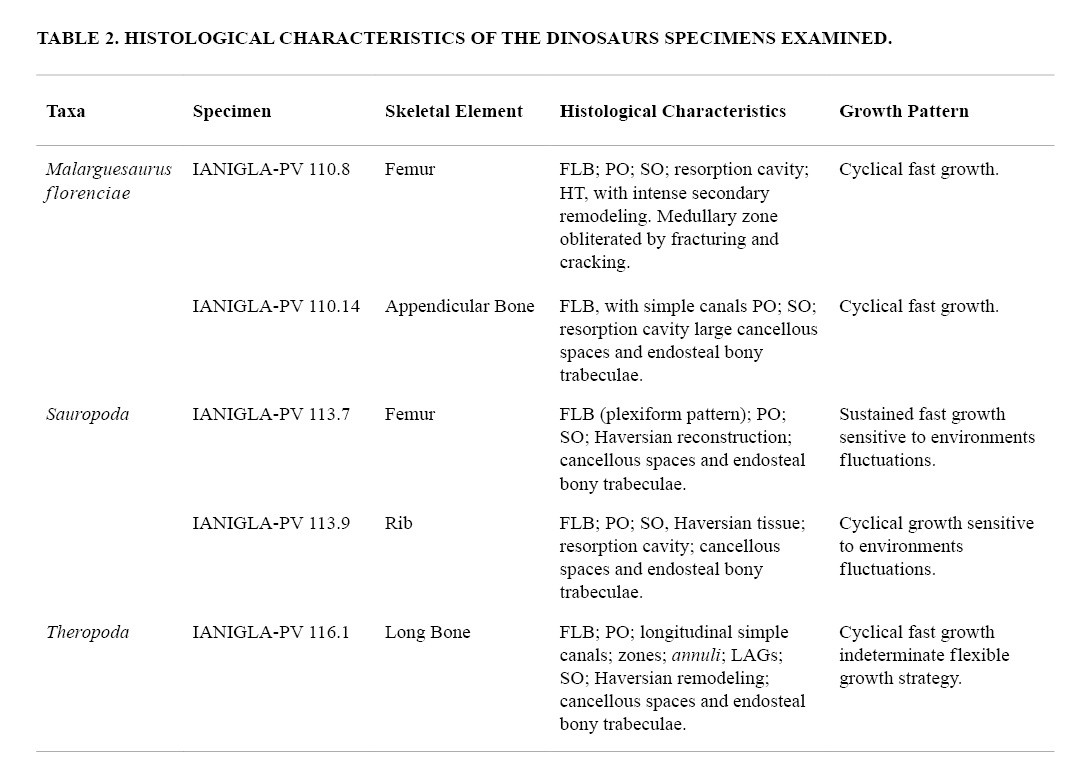 TABLE 2. HISTOLOGICAL CHARACTERISTICS OF THE DINOSAURS SPECIMENS EXAMINED.

| Taxa | Specimen | Skeletal Element | Histological Characteristics | Growth Pattern |
|---|---|---|---|---|
| Malarguesaurus florenciae | IANIGLA-PV 110.8 | Femur | FLB; PO; SO; resorption cavity; HT, with intense secondary remodeling. Medullary zone obliterated by fracturing and cracking. | Cyclical fast growth. |
| | IANIGLA-PV 110.14 | Appendicular Bone | FLB, with simple canals PO; SO; resorption cavity large cancellous spaces and endosteal bony trabeculae. | Cyclical fast growth. |
| Sauropoda | IANIGLA-PV 113.7 | Femur | FLB (plexiform pattern); PO; SO; Haversian reconstruction; cancellous spaces and endosteal bony trabeculae. | Sustained fast growth sensitive to environments fluctuations. |
| | IANIGLA-PV 113.9 | Rib | FLB; PO; SO, Haversian tissue; resorption cavity; cancellous spaces and endosteal bony trabeculae. | Cyclical growth sensitive to environments fluctuations. |
| Theropoda | IANIGLA-PV 116.1 | Long Bone | FLB; PO; longitudinal simple canals; zones; annuli; LAGs; SO; Haversian remodeling; cancellous spaces and endosteal bony trabeculae. | Cyclical fast growth indeterminate flexible growth strategy. |